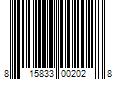 8 15833 00202 8